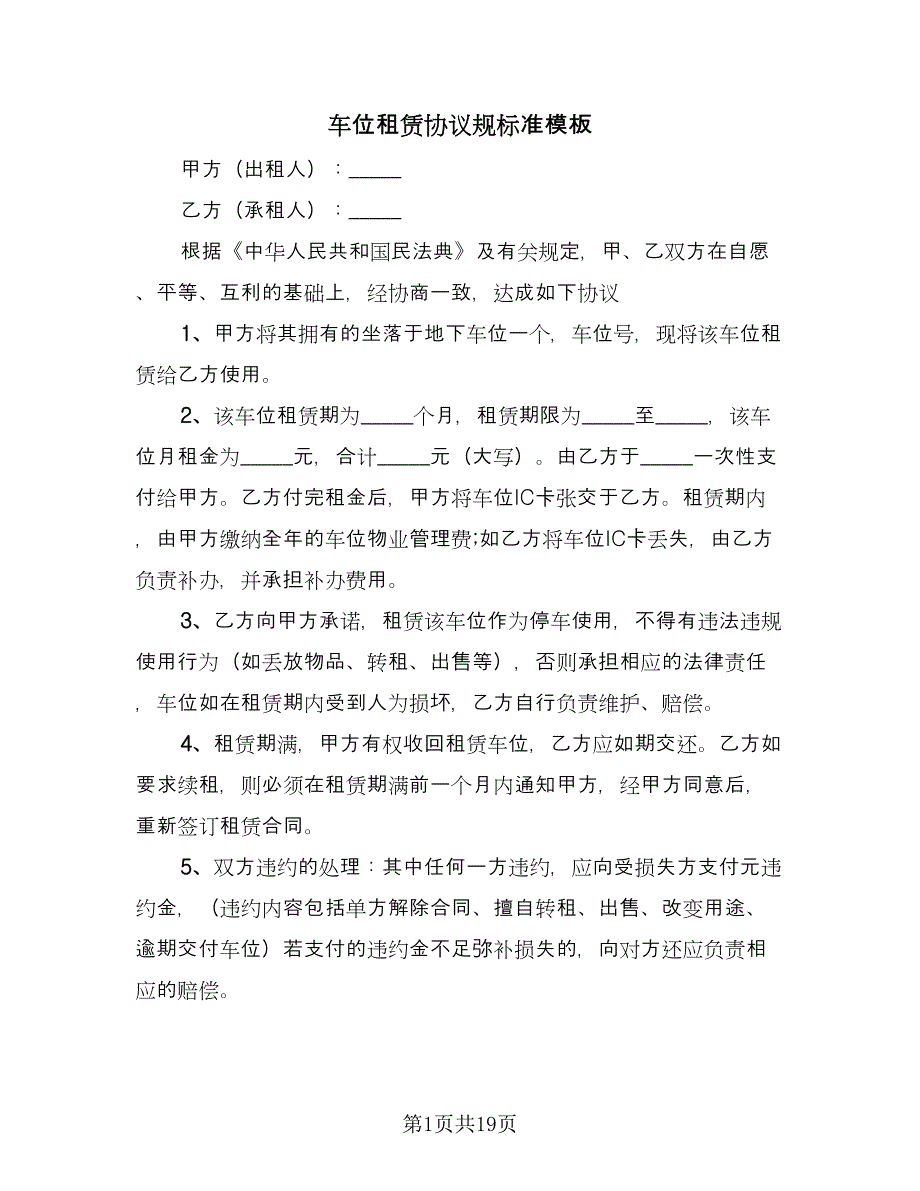 车位租赁协议规标准模板

甲方（出租人）：_____

乙方（承租人）：_____

根据《中华人民共和国民法典》及有关规定，甲、乙双方在自愿、平等、互利的基础上，经协商一致，达成如下协议

1、甲方将其拥有的坐落于地下车位一个，车位号，现将该车位租赁给乙方使用。

2、该车位租赁期为_____个月，租赁期限为_____至_____，该车位月租金为_____元，合计_____元（大写）。由乙方于_____一次性支付给甲方。乙方付完租金后，甲方将车位IC卡张交于乙方。租赁期内，由甲方缴纳全年的车位物业管理费;如乙方将车位IC卡丢失，由乙方负责补办，并承担补办费用。

3、乙方向甲方承诺，租赁该车位作为停车使用，不得有违法违规使用行为（如丢放物品、转租、出售等），否则承担相应的法律责任，车位如在租赁期内受到人为损坏，乙方自行负责维护、赔偿。

4、租赁期满，甲方有权收回租赁车位，乙方应如期交还。乙方如要求续租，则必须在租赁期满前一个月内通知甲方，经甲方同意后，重新签订租赁合同。

5、双方违约的处理：其中任何一方违约，应向受损失方支付元违约金，（违约内容包括单方解除合同、擅自转租、出售、改变用途、逾期交付车位）若支付的违约金不足弥补损失的，向对方还应负责相应的赔偿。

第1页共19页